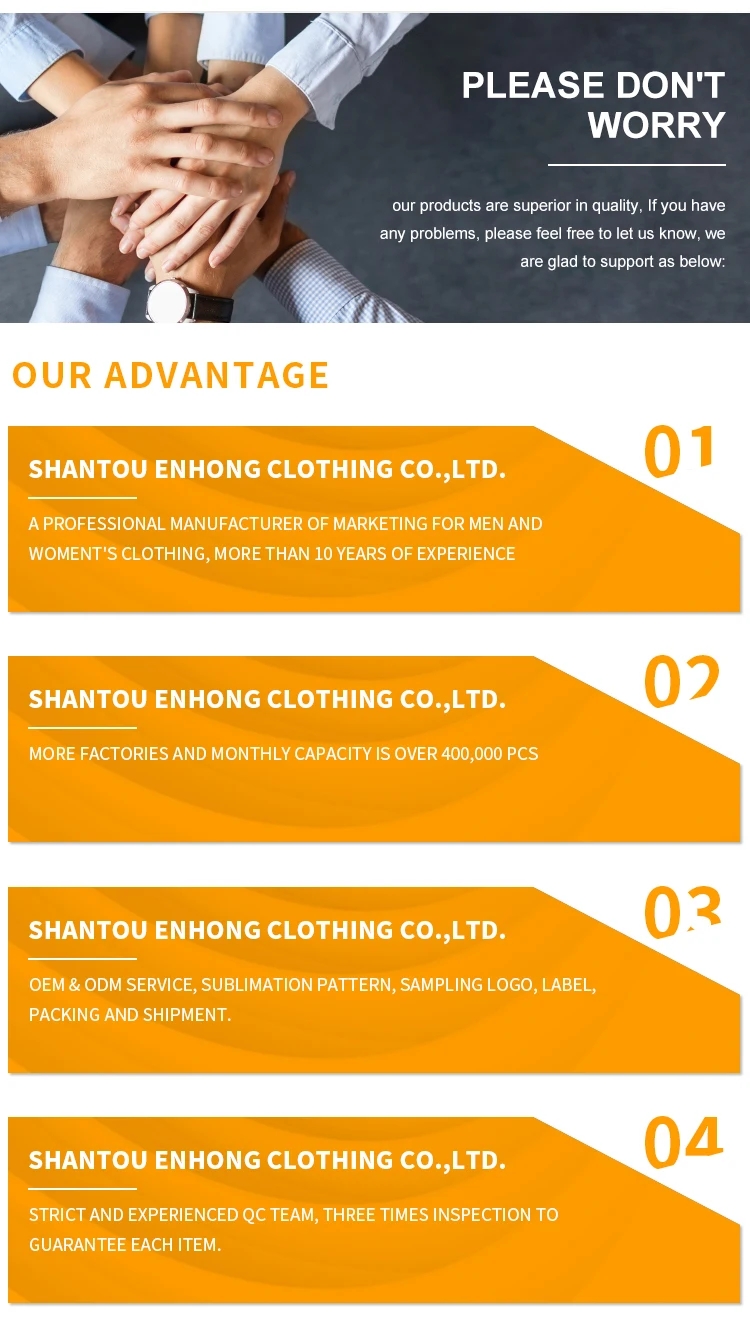 PLEASE DON'T WORRY

our products are superior in quality, If you have any problems, please feel free to let us know, we are glad to support as below:

OUR ADVANTAGE

01

SHANTOU ENHONG CLOTHING CO.,LTD.

A PROFESSIONAL MANUFACTURER OF MARKETING FOR MEN AND WOMENT'S CLOTHING, MORE THAN 10 YEARS OF EXPERIENCE

02

SHANTOU ENHONG CLOTHING CO.,LTD.

MORE FACTORIES AND MONTHLY CAPACITY IS OVER 400,000 PCS

03

SHANTOU ENHONG CLOTHING CO.,LTD.

OEM & ODM SERVICE, SUBLIMATION PATTERN, SAMPLING LOGO, LABEL, PACKING AND SHIPMENT.

04

SHANTOU ENHONG CLOTHING CO.,LTD.

STRICT AND EXPERIENCED QC TEAM, THREE TIMES INSPECTION TO GUARANTEE EACH ITEM.